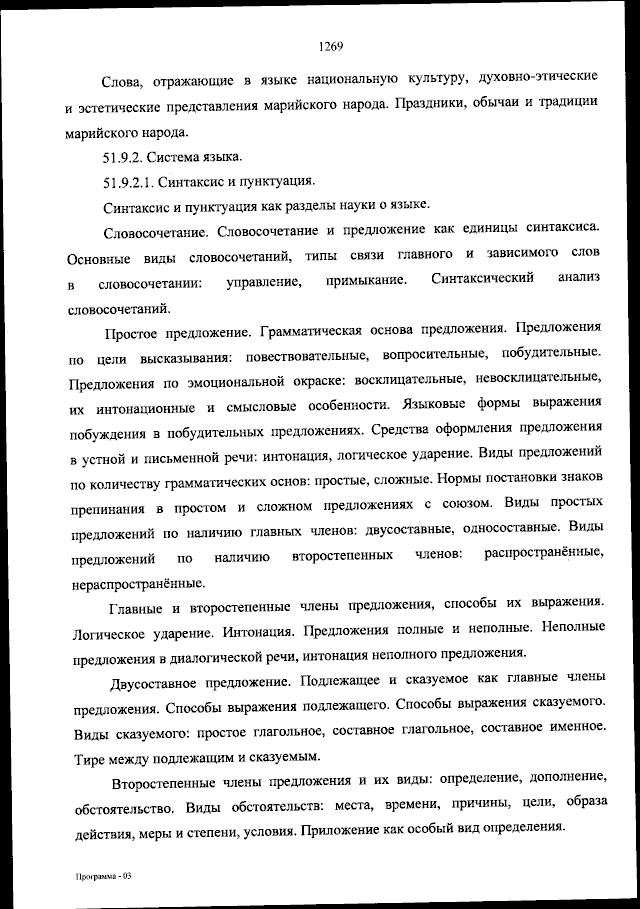 1269

Слова, отражающие в языке национальную культуру, духовно-этические и эстетические представления марийского народа. Праздники, обычаи и традиции марийского народа.

51.9.2. Система языка.

51.9.2.1. Синтаксис и пунктуация.

Синтаксис и пунктуация как разделы науки о языке.

Словосочетание. Словосочетание и предложение как единицы синтаксиса. Основные виды словосочетаний, типы связи главного и зависимого слов в словосочетании: управление, примыкание. Синтаксический анализ словосочетаний.

Простое предложение. Грамматическая основа предложения. Предложения по цели высказывания: повествовательные, вопросительные, побудительные. Предложения по эмоциональной окраске: восклицательные, невосклицательные, их интонационные и смысловые особенности. Языковые формы выражения побуждения в побудительных предложениях. Средства оформления предложения в устной и письменной речи: интонация, логическое ударение. Виды предложений по количеству грамматических основ: простые, сложные. Нормы постановки знаков препинания в простом и сложном предложениях с союзом. Виды простых предложений по наличию главных членов: двусоставные, односоставные. Виды предложений по наличию второстепенных членов: распространённые, нераспространённые.

Главные и второстепенные члены предложения, способы их выражения. Логическое ударение. Интонация. Предложения полные и неполные. Неполные предложения в диалогической речи, интонация неполного предложения.

Двусоставное предложение. Подлежащее и сказуемое как главные члены предложения. Способы выражения подлежащего. Способы выражения сказуемого. Виды сказуемого: простое глагольное, составное глагольное, составное именное. Тире между подлежащим и сказуемым.

Второстепенные члены предложения и их виды: определение, дополнение, обстоятельство. Виды обстоятельств: места, времени, причины, цели, образа действия, меры и степени, условия. Приложение как особый вид определения.

Программа - 03